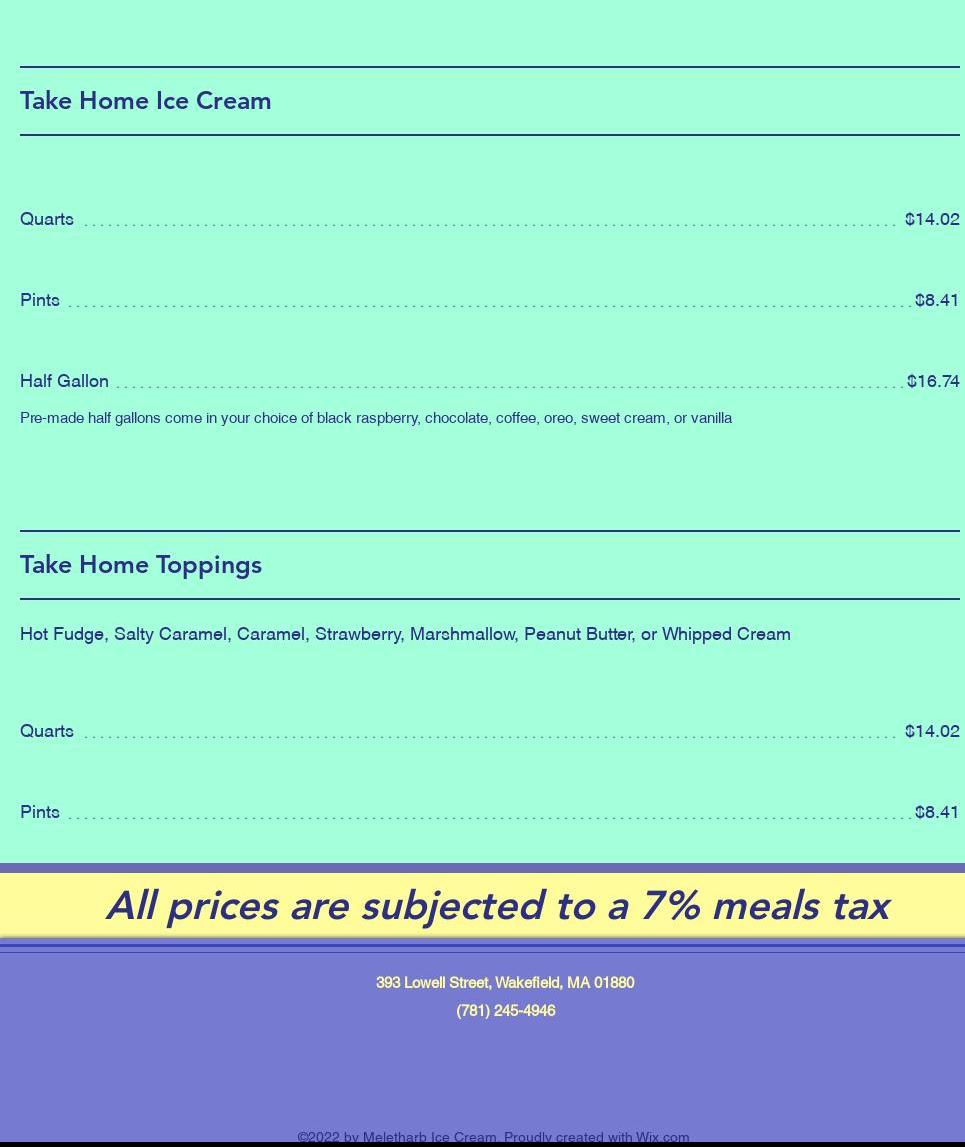 Take Home Ice Cream

Quarts $14.02

Pints $8.41

Half Gallon $16.74

Pre-made half gallons come in your choice of black raspberry, chocolate, coffee, oreo, sweet cream, or vanilla

Take Home Toppings

Hot Fudge, Salty Caramel, Caramel, Strawberry, Marshmallow, Peanut Butter, or Whipped Cream

Quarts $14.02

Pints $8.41

All prices are subjected to a 7% meals tax

393 Lowell Street, Wakefield, MA 01880

(781) 245-4946

©2022 by Meletharb Ice Cream. Proudly created with Wix.com